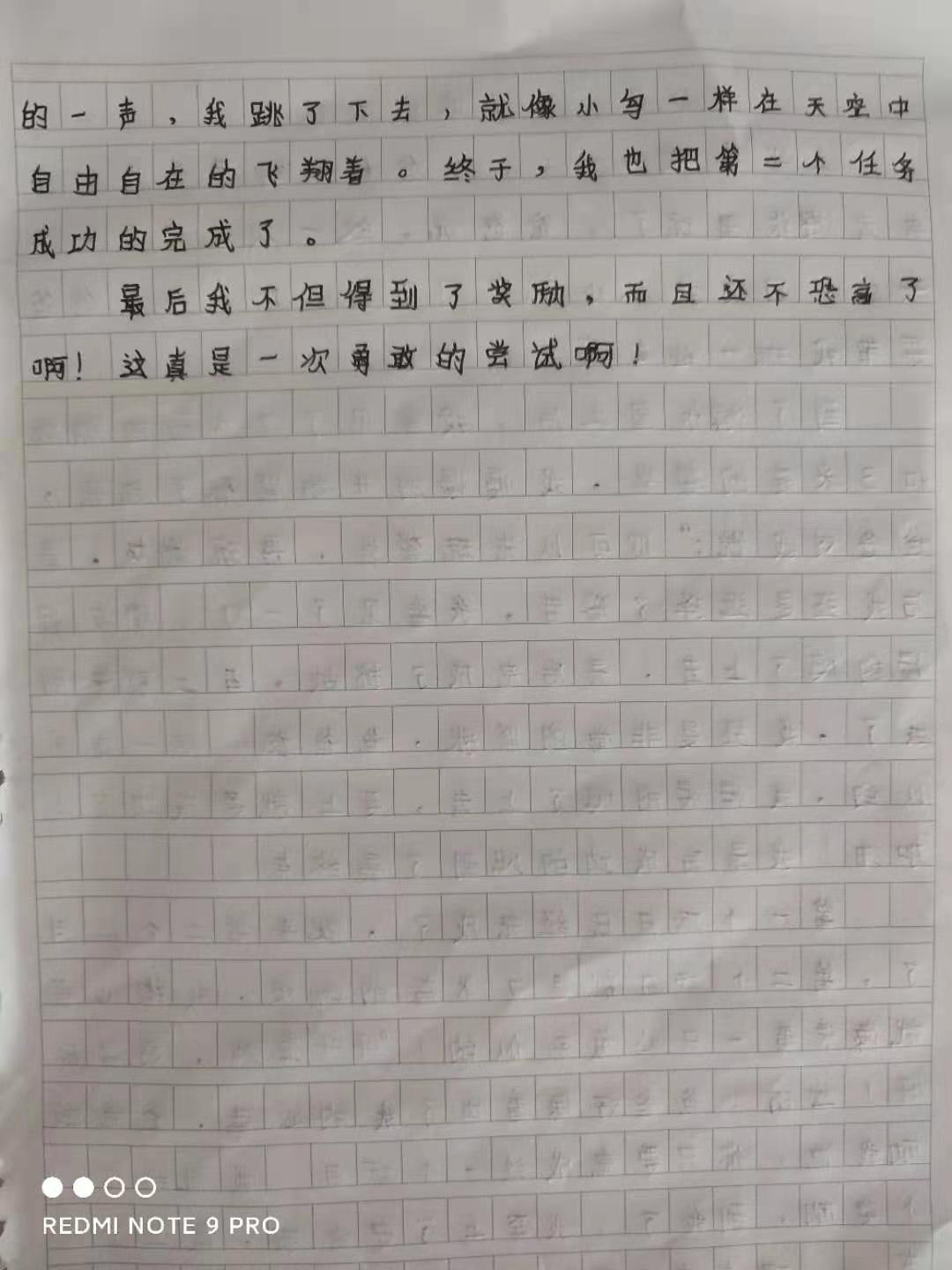 的一声，我跳了下去，就像小鸟一样在天空中自由自在的飞翔着。终于，我也把第二个任务成功的完成了。

最后我不但得到了奖励，而且还不恐高了啊！这真是一次勇敢的尝试啊！

REDMI NOTE 9 PRO